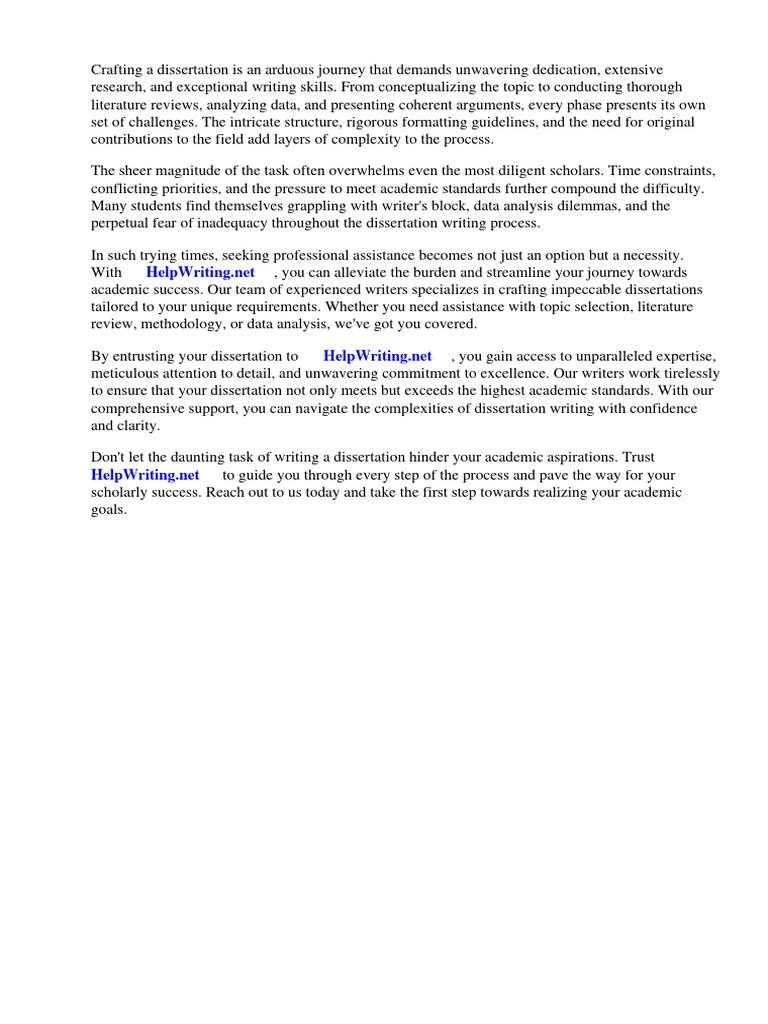 Crafting a dissertation is an arduous journey that demands unwavering dedication, extensive research, and exceptional writing skills. From conceptualizing the topic to conducting thorough literature reviews, analyzing data, and presenting coherent arguments, every phase presents its own set of challenges. The intricate structure, rigorous formatting guidelines, and the need for original contributions to the field add layers of complexity to the process.

The sheer magnitude of the task often overwhelms even the most diligent scholars. Time constraints, conflicting priorities, and the pressure to meet academic standards further compound the difficulty. Many students find themselves grappling with writer's block, data analysis dilemmas, and the perpetual fear of inadequacy throughout the dissertation writing process.

In such trying times, seeking professional assistance becomes not just an option but a necessity. With HelpWriting.net , you can alleviate the burden and streamline your journey towards academic success. Our team of experienced writers specializes in crafting impeccable dissertations tailored to your unique requirements. Whether you need assistance with topic selection, literature review, methodology, or data analysis, we've got you covered.

By entrusting your dissertation to HelpWriting.net , you gain access to unparalleled expertise, meticulous attention to detail, and unwavering commitment to excellence. Our writers work tirelessly to ensure that your dissertation not only meets but exceeds the highest academic standards. With our comprehensive support, you can navigate the complexities of dissertation writing with confidence and clarity.

Don't let the daunting task of writing a dissertation hinder your academic aspirations. Trust HelpWriting.net to guide you through every step of the process and pave the way for your scholarly success. Reach out to us today and take the first step towards realizing your academic goals.